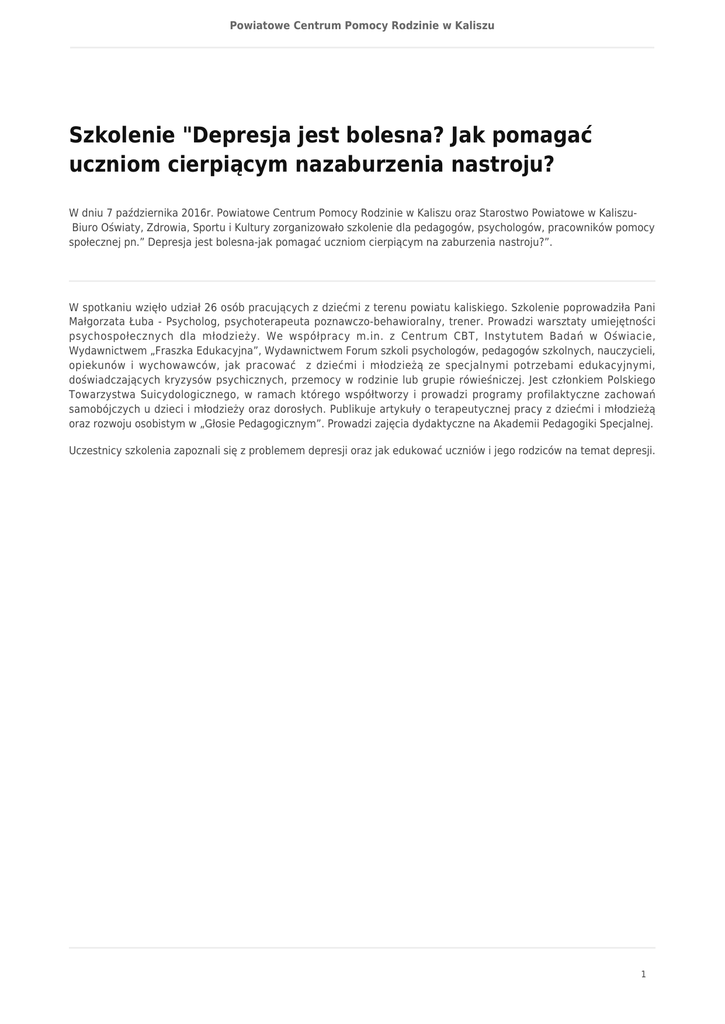 Powiatowe Centrum Pomocy Rodzinie w Kaliszu

Szkolenie "Depresja jest bolesna? Jak pomagać uczniom cierpiącym nazaburzenia nastroju?

W dniu 7 października 2016r. Powiatowe Centrum Pomocy Rodzinie w Kaliszu oraz Starostwo Powiatowe w Kaliszu- Biuro Oświaty, Zdrowia, Sportu i Kultury zorganizowało szkolenie dla pedagogów, psychologów, pracowników pomocy społecznej pn.” Depresja jest bolesna-jak pomagać uczniom cierpiącym na zaburzenia nastroju?”.

W spotkaniu wzięło udział 26 osób pracujących z dziećmi z terenu powiatu kaliskiego. Szkolenie poprowadziła Pani Małgorzata Łuba - Psycholog, psychoterapeuta poznawczo-behawioralny, trener. Prowadzi warsztaty umiejętności psychospołecznych dla młodzieży. We współpracy m.in. z Centrum CBT, Instytutem Badań w Oświacie, Wydawnictwem „Fraszka Edukacyjna”, Wydawnictwem Forum szkoli psychologów, pedagogów szkolnych, nauczycieli, opiekunów i wychowawców, jak pracować  z dziećmi i młodzieżą ze specjalnymi potrzebami edukacyjnymi, doświadczających kryzysów psychicznych, przemocy w rodzinie lub grupie rówieśniczej. Jest członkiem Polskiego Towarzystwa Suicydologicznego, w ramach którego współtworzy i prowadzi programy profilaktyczne zachowań samobójczych u dzieci i młodzieży oraz dorosłych. Publikuje artykuły o terapeutycznej pracy z dziećmi i młodzieżą oraz rozwoju osobistym w „Głosie Pedagogicznym”. Prowadzi zajęcia dydaktyczne na Akademii Pedagogiki Specjalnej.

Uczestnicy szkolenia zapoznali się z problemem depresji oraz jak edukować uczniów i jego rodziców na temat depresji.

1